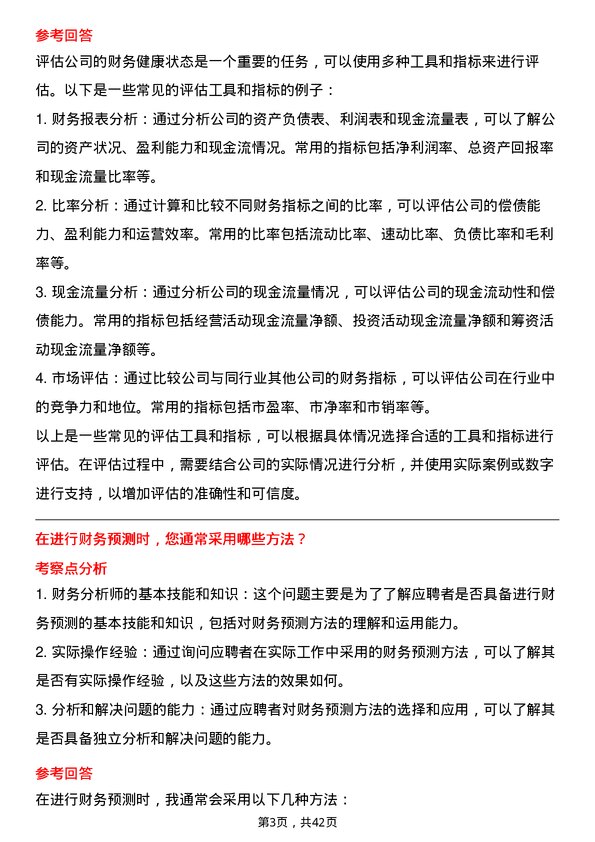 参考回答

评估公司的财务健康状态是一个重要的任务，可以使用多种工具和指标来进行评估。以下是一些常见的评估工具和指标的例子：

1. 财务报表分析：通过分析公司的资产负债表、利润表和现金流量表，可以了解公司的资产状况、盈利能力和现金流情况。常用的指标包括净利润率、总资产回报率和现金流量比率等。

2. 比率分析：通过计算和比较不同财务指标之间的比率，可以评估公司的偿债能力、盈利能力和运营效率。常用的比率包括流动比率、速动比率、负债比率和毛利率等。

3. 现金流量分析：通过分析公司的现金流量情况，可以评估公司的现金流动性和偿债能力。常用的指标包括经营活动现金流量净额、投资活动现金流量净额和筹资活动现金流量净额等。

4. 市场评估：通过比较公司与同行业其他公司的财务指标，可以评估公司在行业中的竞争力和地位。常用的指标包括市盈率、市净率和市销率等。

以上是一些常见的评估工具和指标，可以根据具体情况选择合适的工具和指标进行评估。在评估过程中，需要结合公司的实际情况进行分析，并使用实际案例或数字进行支持，以增加评估的准确性和可信度。

在进行财务预测时，您通常采用哪些方法？

考察点分析

1. 财务分析师的基本技能和知识：这个问题主要是为了了解应聘者是否具备进行财务预测的基本技能和知识，包括对财务预测方法的理解和运用能力。

2. 实际操作经验：通过询问应聘者在实际工作中采用的财务预测方法，可以了解其是否有实际操作经验，以及这些方法的效果如何。

3. 分析和解决问题的能力：通过应聘者对财务预测方法的选择和应用，可以了解其是否具备独立分析和解决问题的能力。

参考回答

在进行财务预测时，我通常会采用以下几种方法：

第3页，共42页